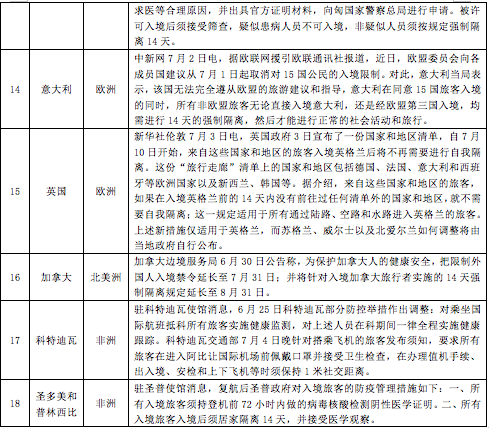 |  |  |  |  |
|---|---|---|---|
|  |  |  | 求医等合理原因，并出具官方证明材料，向匈国家警察总局进行申请。被许可入境后须接受筛查，疑似患病人员不可入境，非疑似人员须按规定强制隔离 14 天。 |
| 14 | 意大利 | 欧洲 | 中新网 7 月 2 日电，据欧联网援引欧联通讯社报道，近日，欧盟委员会向各成员国建议从 7 月 1 日起取消对 15 国公民的入境限制。对此，意大利当局表示，该国无法完全遵从欧盟的旅游建议和指导，意大利在同意 15 国旅客入境的同时，所有非欧盟旅客无论直接入境意大利，还是经欧盟第三国入境，均需进行 14 天的强制隔离，然后才能进行正常的社会活动和旅行。 |
| 15 | 英国 | 欧洲 | 新华社伦敦 7 月 3 日电，英国政府 3 日宣布了一份国家和地区清单，自 7 月 10 日开始，来自这些国家和地区的旅客入境英格兰后将不再需要进行自我隔离。这份“旅行走廊”清单上的国家和地区包括德国、法国、意大利和西班牙等欧洲国家以及新西兰、韩国等。据介绍，来自这些国家和地区的旅客，如果在入境英格兰前的 14 天内没有前往过任何清单外的国家和地区，就不需要自我隔离；这一规定适用于所有通过陆路、空路和水路进入英格兰的旅客。上述新措施仅适用于英格兰，而苏格兰、威尔士以及北爱尔兰如何调整将由当地政府自行公布。 |
| 16 | 加拿大 | 北美洲 | 加拿大边境服务局 6 月 30 日公告称，为保护加拿大人的健康安全，把限制外国人入境禁令延长至 7 月 31 日；并将针对入境加拿大旅行者实施的 14 天强制隔离规定延长至 8 月 31 日。 |
| 17 | 科特迪瓦 | 非洲 | 驻科特迪瓦使馆消息，6 月 25 日科特迪瓦部分防控举措作出调整：对乘坐国际航班抵科所有旅客实施健康监测，对上述人员在科期间一律全程实施健康跟踪。科特迪瓦交通部 7 月 4 日晚针对搭乘飞机的旅客发布须知，要求所有旅客在进入阿比让国际机场前佩戴口罩并接受卫生检查，在办理值机手续、出入境、安检和上下飞机等时须保持 1 米社交距离。 |
| 18 | 圣多美和普林西比 | 非洲 | 驻圣普使馆消息，复航后圣普政府对入境旅客的防疫管理措施如下：一、所有入境旅客须持登机前 72 小时内做的病毒核酸检测阴性医学证明。二、所有入境旅客入境后须居家隔离 14 天，并接受医学观察。 |